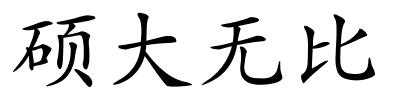 硕大无比